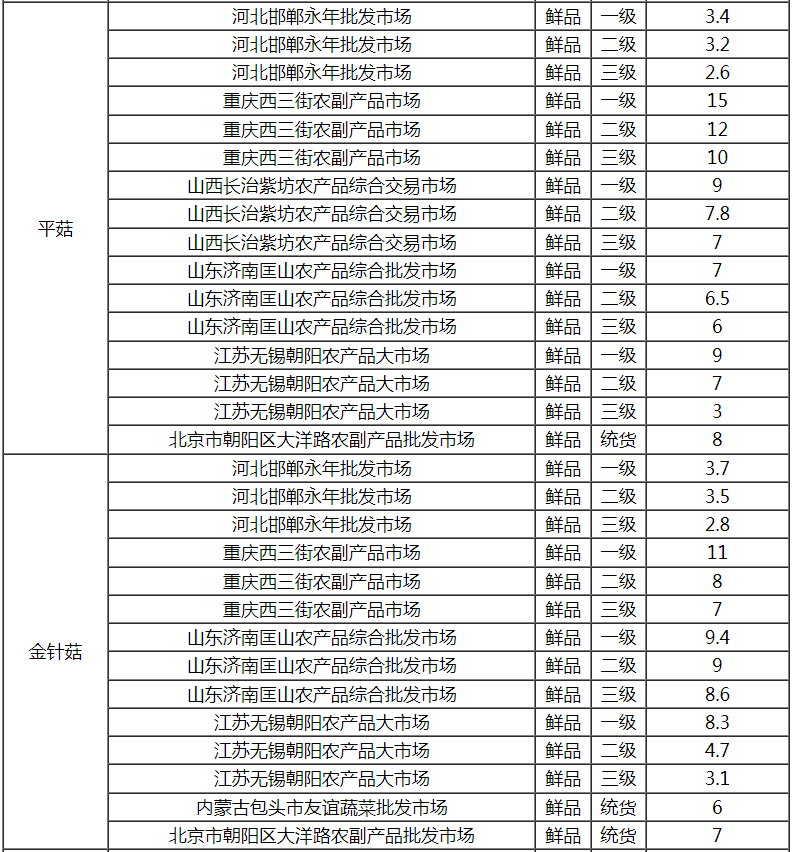 | | | | | |
|---|---|---|---|---|
| 平菇 | 河北邯郸永年批发市场 | 鲜品 | 一级 | 3.4 |
| | 河北邯郸永年批发市场 | 鲜品 | 二级 | 3.2 |
| | 河北邯郸永年批发市场 | 鲜品 | 三级 | 2.6 |
| | 重庆西三街农副产品市场 | 鲜品 | 一级 | 15 |
| | 重庆西三街农副产品市场 | 鲜品 | 二级 | 12 |
| | 重庆西三街农副产品市场 | 鲜品 | 三级 | 10 |
| | 山西长治紫坊农产品综合交易市场 | 鲜品 | 一级 | 9 |
| | 山西长治紫坊农产品综合交易市场 | 鲜品 | 二级 | 7.8 |
| | 山西长治紫坊农产品综合交易市场 | 鲜品 | 三级 | 7 |
| | 山东济南匡山农产品综合批发市场 | 鲜品 | 一级 | 7 |
| | 山东济南匡山农产品综合批发市场 | 鲜品 | 二级 | 6.5 |
| | 山东济南匡山农产品综合批发市场 | 鲜品 | 三级 | 6 |
| | 江苏无锡朝阳农产品大市场 | 鲜品 | 一级 | 9 |
| | 江苏无锡朝阳农产品大市场 | 鲜品 | 二级 | 7 |
| | 江苏无锡朝阳农产品大市场 | 鲜品 | 三级 | 3 |
| | 北京市朝阳区大洋路农副产品批发市场 | 鲜品 | 统货 | 8 |
| 金针菇 | 河北邯郸永年批发市场 | 鲜品 | 一级 | 3.7 |
| | 河北邯郸永年批发市场 | 鲜品 | 二级 | 3.5 |
| | 河北邯郸永年批发市场 | 鲜品 | 三级 | 2.8 |
| | 重庆西三街农副产品市场 | 鲜品 | 一级 | 11 |
| | 重庆西三街农副产品市场 | 鲜品 | 二级 | 8 |
| | 重庆西三街农副产品市场 | 鲜品 | 三级 | 7 |
| | 山东济南匡山农产品综合批发市场 | 鲜品 | 一级 | 9.4 |
| | 山东济南匡山农产品综合批发市场 | 鲜品 | 二级 | 9 |
| | 山东济南匡山农产品综合批发市场 | 鲜品 | 三级 | 8.6 |
| | 江苏无锡朝阳农产品大市场 | 鲜品 | 一级 | 8.3 |
| | 江苏无锡朝阳农产品大市场 | 鲜品 | 二级 | 4.7 |
| | 江苏无锡朝阳农产品大市场 | 鲜品 | 三级 | 3.1 |
| | 内蒙古包头市友谊蔬菜批发市场 | 鲜品 | 统货 | 6 |
| | 北京市朝阳区大洋路农副产品批发市场 | 鲜品 | 统货 | 7 |